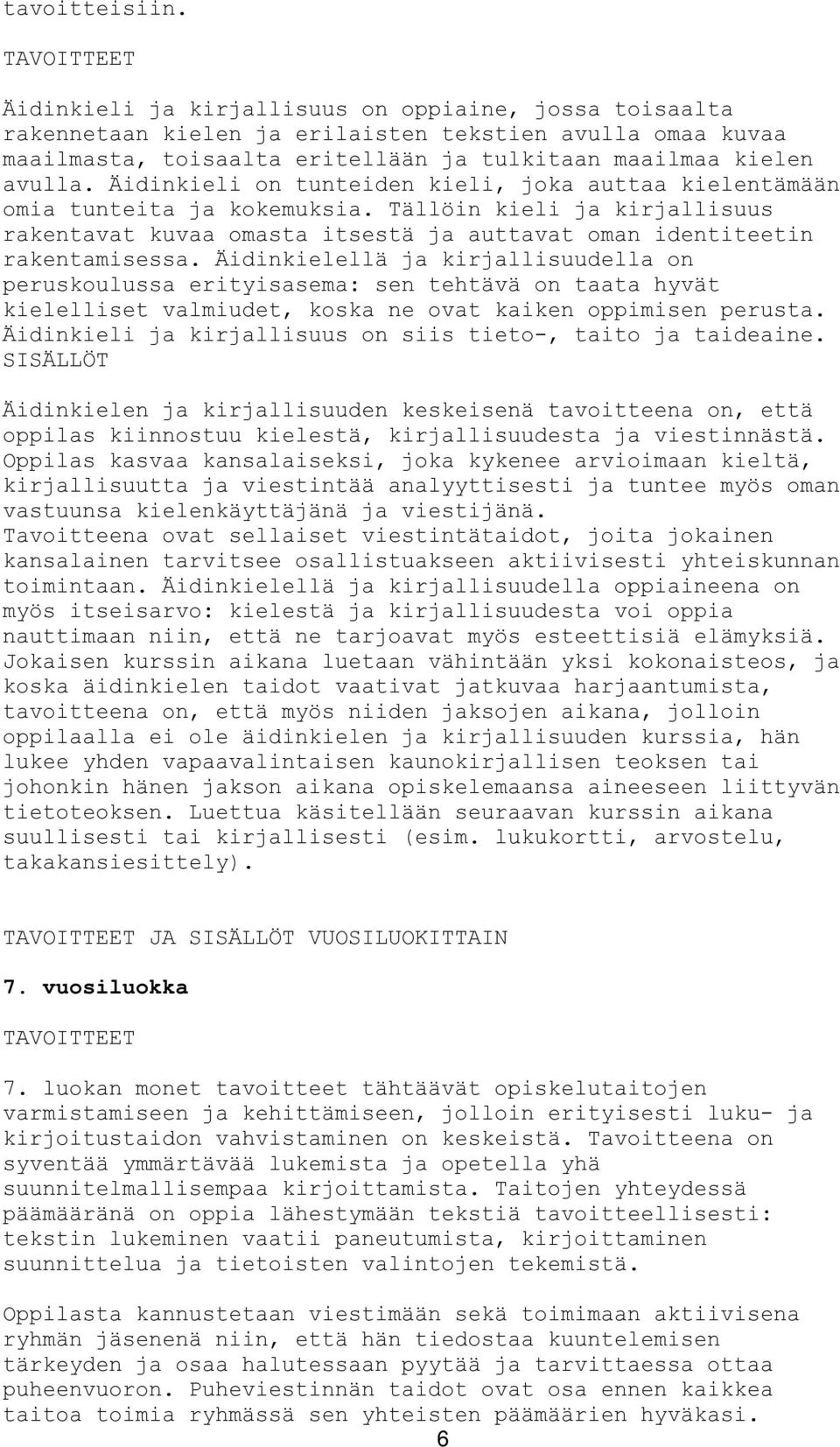 tavoitteisiin.

TAVOITTEET

Äidinkieli ja kirjallisuus on oppiaine, jossa toisaalta rakennetaan kielen ja erilaisten tekstien avulla omaa kuvaa maailmasta, toisaalta eritellään ja tulkitaan maailmaa kielen avulla. Äidinkieli on tunteiden kieli, joka auttaa kielentämään omia tunteita ja kokemuksia. Tällöin kieli ja kirjallisuus rakentavat kuvaa omasta itsestä ja auttavat oman identiteetin rakentamisessa. Äidinkielellä ja kirjallisuudella on peruskoulussa erityisasema: sen tehtävä on taata hyvät kielelliset valmiudet, koska ne ovat kaiken oppimisen perusta. Äidinkieli ja kirjallisuus on siis tieto-, taito ja taideaine.
SISÄLLÖT

Äidinkielen ja kirjallisuuden keskeisenä tavoitteena on, että oppilas kiinnostuu kielestä, kirjallisuudesta ja viestinnästä. Oppilas kasvaa kansalaiseksi, joka kykenee arvioimaan kieltä, kirjallisuutta ja viestintää analyyttisesti ja tuntee myös oman vastuunsa kielenkäyttäjänä ja viestijänä.
Tavoitteena ovat sellaiset viestintätaidot, joita jokainen kansalainen tarvitsee osallistuakseen aktiivisesti yhteiskunnan toimintaan. Äidinkielellä ja kirjallisuudella oppiaineena on myös itseisarvo: kielestä ja kirjallisuudesta voi oppia nauttimaan niin, että ne tarjoavat myös esteettisiä elämyksiä.
Jokaisen kurssin aikana luetaan vähintään yksi kokonaisteos, ja koska äidinkielen taidot vaativat jatkuvaa harjaantumista, tavoitteena on, että myös niiden jaksojen aikana, jolloin oppilaalla ei ole äidinkielen ja kirjallisuuden kurssia, hän lukee yhden vapaavalintaisen kaunokirjallisen teoksen tai johonkin hänen jakson aikana opiskelemaansa aineeseen liittyvän tietoteoksen. Luettua käsitellään seuraavan kurssin aikana suullisesti tai kirjallisesti (esim. lukukortti, arvostelu, takakansiesittely).

TAVOITTEET JA SISÄLLÖT VUOSILUOKITTAIN

7. vuosiluokka

TAVOITTEET

7. luokan monet tavoitteet tähtäävät opiskelutaitojen varmistamiseen ja kehittämiseen, jolloin erityisesti luku- ja kirjoitustaidon vahvistaminen on keskeistä. Tavoitteena on syventää ymmärtävää lukemista ja opetella yhä suunnitelmallisempaa kirjoittamista. Taitojen yhteydessä päämääränä on oppia lähestymään tekstiä tavoitteellisesti: tekstin lukeminen vaatii paneutumista, kirjoittaminen suunnittelua ja tietoisten valintojen tekemistä.

Oppilasta kannustetaan viestimään sekä toimimaan aktiivisena ryhmän jäsenenä niin, että hän tiedostaa kuuntelemisen tärkeyden ja osaa halutessaan pyytää ja tarvittaessa ottaa puheenvuoron. Puheviestinnän taidot ovat osa ennen kaikkea taitoa toimia ryhmässä sen yhteisten päämäärien hyväksi.
6